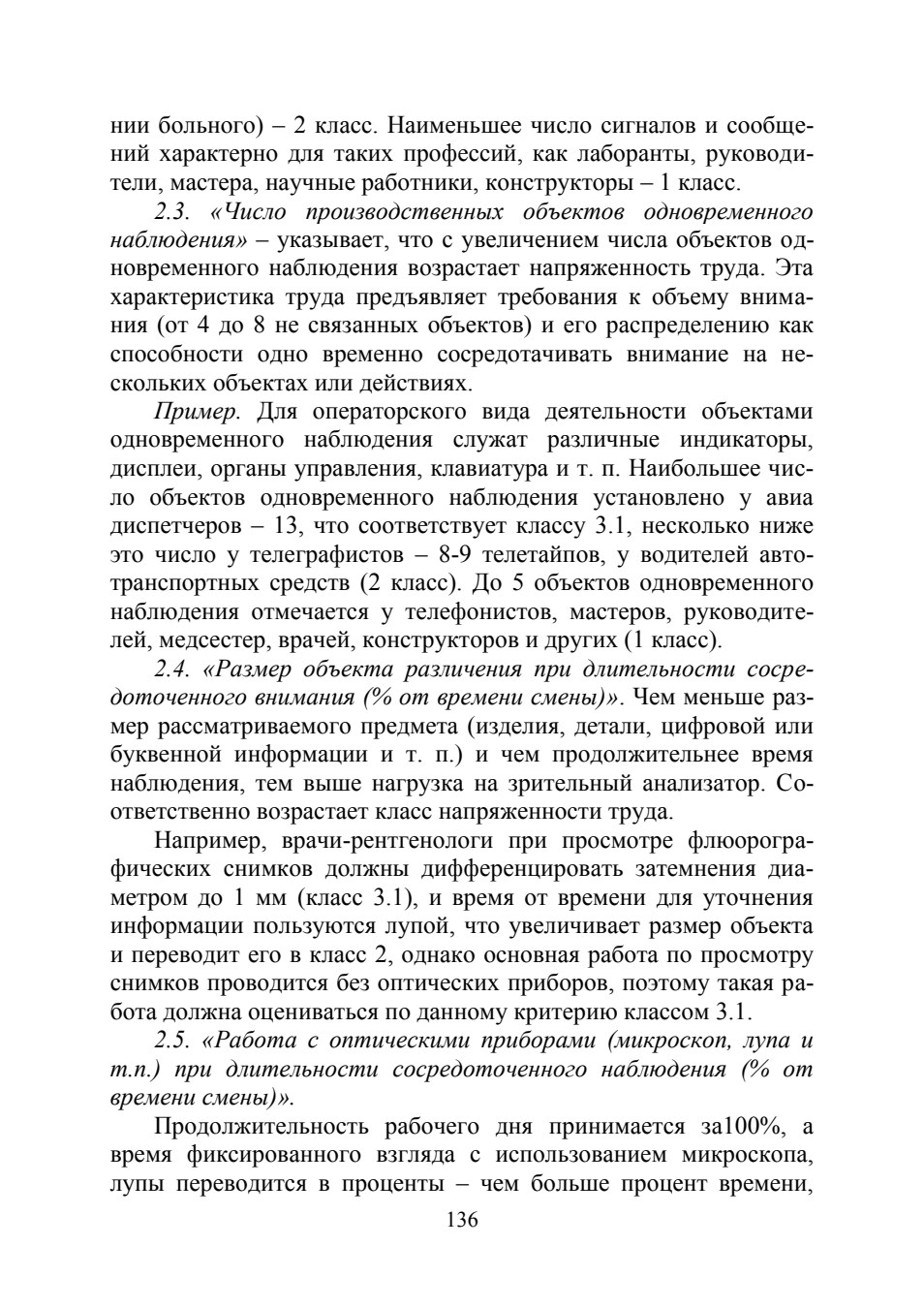 нии больного) – 2 класс. Наименьшее число сигналов и сообщений характерно для таких профессий, как лаборанты, руководители, мастера, научные работники, конструкторы – 1 класс.

2.3. «Число производственных объектов одновременного наблюдения» – указывает, что с увеличением числа объектов одновременного наблюдения возрастает напряженность труда. Эта характеристика труда предъявляет требования к объему внимания (от 4 до 8 не связанных объектов) и его распределению как способности одно временно сосредотачивать внимание на нескольких объектах или действиях.

Пример. Для операторского вида деятельности объектами одновременного наблюдения служат различные индикаторы, дисплеи, органы управления, клавиатура и т. п. Наибольшее число объектов одновременного наблюдения установлено у авиа диспетчеров – 13, что соответствует классу 3.1, несколько ниже это число у телеграфистов – 8-9 телетайпов, у водителей автотранспортных средств (2 класс). До 5 объектов одновременного наблюдения отмечается у телефонистов, мастеров, руководителей, медсестер, врачей, конструкторов и других (1 класс).

2.4. «Размер объекта различения при длительности сосредоточенного внимания (% от времени смены)». Чем меньше размер рассматриваемого предмета (изделия, детали, цифровой или буквенной информации и т. п.) и чем продолжительнее время наблюдения, тем выше нагрузка на зрительный анализатор. Соответственно возрастает класс напряженности труда.

Например, врачи-рентгенологи при просмотре флюорографических снимков должны дифференцировать затемнения диаметром до 1 мм (класс 3.1), и время от времени для уточнения информации пользуются лупой, что увеличивает размер объекта и переводит его в класс 2, однако основная работа по просмотру снимков проводится без оптических приборов, поэтому такая работа должна оцениваться по данному критерию классом 3.1.

2.5. «Работа с оптическими приборами (микроскоп, лупа и т.п.) при длительности сосредоточенного наблюдения (% от времени смены)».

Продолжительность рабочего дня принимается за100%, а время фиксированного взгляда с использованием микроскопа, лупы переводится в проценты – чем больше процент времени,

136